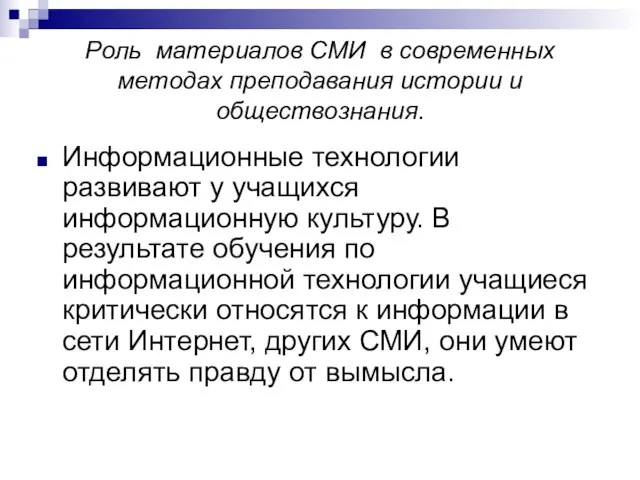 Роль материалов СМИ в современных методах преподавания истории и обществознания.

Информационные технологии развивают у учащихся информационную культуру. В результате обучения по информационной технологии учащиеся критически относятся к информации в сети Интернет, других СМИ, они умеют отделять правду от вымысла.